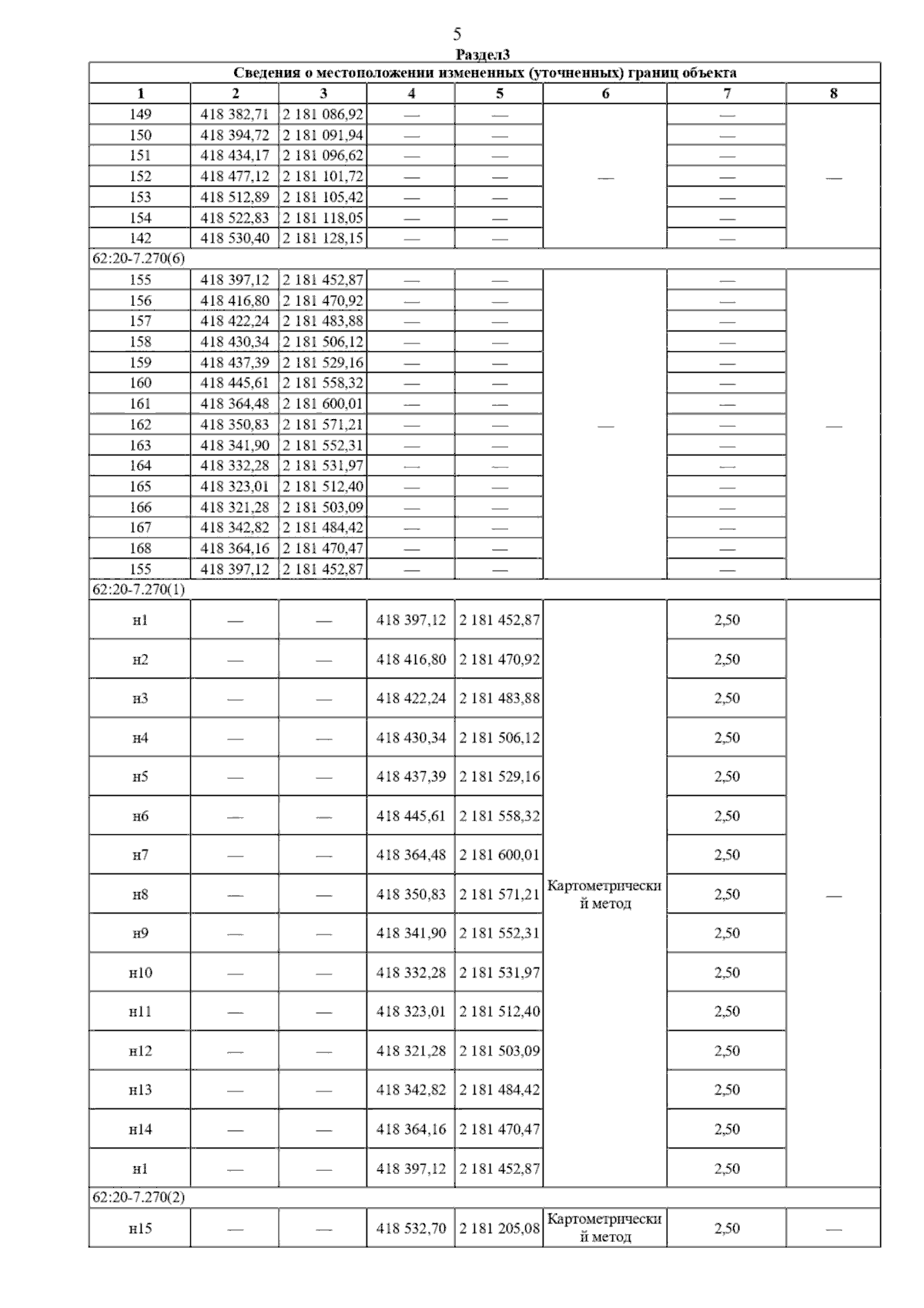 5

Раздел3

| Сведения о местоположении измененных (уточненных) границ объекта | | | | | | | |
|---|---|---|---|---|---|---|---|
| 1 | 2 | 3 | 4 | 5 | 6 | 7 | 8 |
| 149 | 418 382,71 | 2 181 086,92 | — | — | — | — | — |
| 150 | 418 394,72 | 2 181 091,94 | — | — | | — | |
| 151 | 418 434,17 | 2 181 096,62 | — | — | | — | |
| 152 | 418 477,12 | 2 181 101,72 | — | — | | — | |
| 153 | 418 512,89 | 2 181 105,42 | — | — | | — | |
| 154 | 418 522,83 | 2 181 118,05 | — | — | | — | |
| 142 | 418 530,40 | 2 181 128,15 | — | — | | — | |
| 62:20-7.270(6) | | | | | | | |
| 155 | 418 397,12 | 2 181 452,87 | — | — | — | — | — |
| 156 | 418 416,80 | 2 181 470,92 | — | — | | — | |
| 157 | 418 422,24 | 2 181 483,88 | — | — | | — | |
| 158 | 418 430,34 | 2 181 506,12 | — | — | | — | |
| 159 | 418 437,39 | 2 181 529,16 | — | — | | — | |
| 160 | 418 445,61 | 2 181 558,32 | — | — | | — | |
| 161 | 418 364,48 | 2 181 600,01 | — | — | | — | |
| 162 | 418 350,83 | 2 181 571,21 | — | — | | — | |
| 163 | 418 341,90 | 2 181 552,31 | — | — | | — | |
| 164 | 418 332,28 | 2 181 531,97 | — | — | | — | |
| 165 | 418 323,01 | 2 181 512,40 | — | — | | — | |
| 166 | 418 321,28 | 2 181 503,09 | — | — | | — | |
| 167 | 418 342,82 | 2 181 484,42 | — | — | | — | |
| 168 | 418 364,16 | 2 181 470,47 | — | — | | — | |
| 155 | 418 397,12 | 2 181 452,87 | — | — | | — | |
| 62:20-7.270(1) | | | | | | | |
| н1 | — | — | 418 397,12 | 2 181 452,87 | Картометрический метод | 2,50 | — |
| н2 | — | — | 418 416,80 | 2 181 470,92 | | 2,50 | |
| н3 | — | — | 418 422,24 | 2 181 483,88 | | 2,50 | |
| н4 | — | — | 418 430,34 | 2 181 506,12 | | 2,50 | |
| н5 | — | — | 418 437,39 | 2 181 529,16 | | 2,50 | |
| н6 | — | — | 418 445,61 | 2 181 558,32 | | 2,50 | |
| н7 | — | — | 418 364,48 | 2 181 600,01 | | 2,50 | |
| н8 | — | — | 418 350,83 | 2 181 571,21 | | 2,50 | |
| н9 | — | — | 418 341,90 | 2 181 552,31 | | 2,50 | |
| н10 | — | — | 418 332,28 | 2 181 531,97 | | 2,50 | |
| н11 | — | — | 418 323,01 | 2 181 512,40 | | 2,50 | |
| н12 | — | — | 418 321,28 | 2 181 503,09 | | 2,50 | |
| н13 | — | — | 418 342,82 | 2 181 484,42 | | 2,50 | |
| н14 | — | — | 418 364,16 | 2 181 470,47 | | 2,50 | |
| н1 | — | — | 418 397,12 | 2 181 452,87 | | 2,50 | |
| 62:20-7.270(2) | | | | | | | |
| н15 | — | — | 418 532,70 | 2 181 205,08 | Картометрический метод | 2,50 | — |